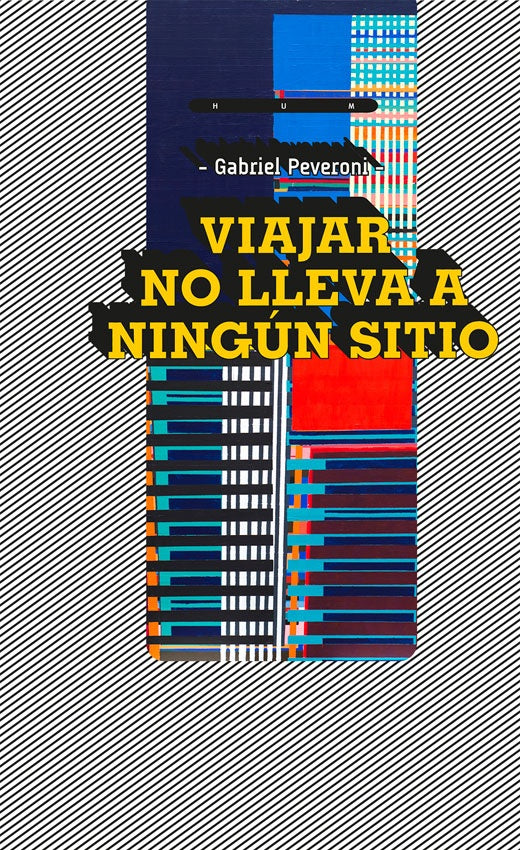 H U M

- Gabriel Peveroni -

VIAJAR
NO LLEVA A
NINGÚN SITIO